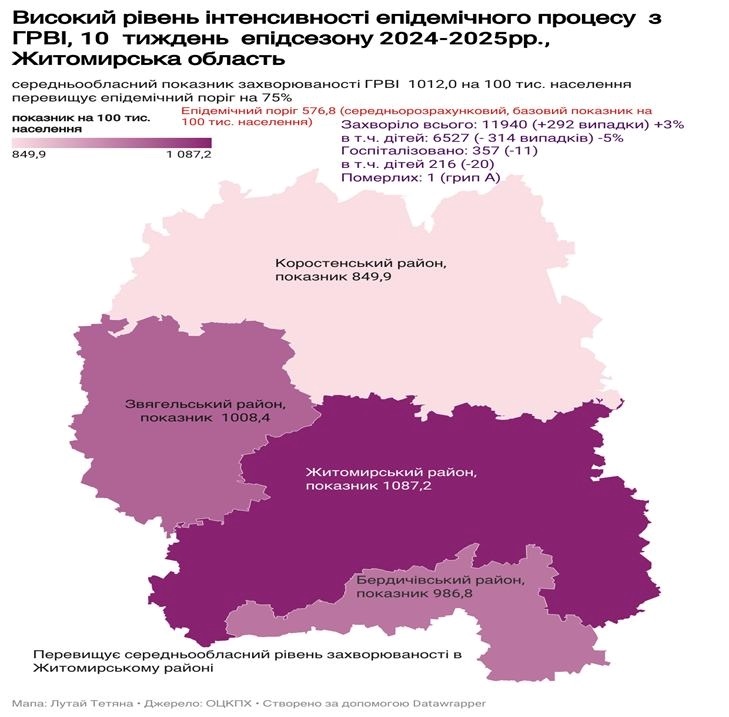 Високий рівень інтенсивності епідемічного процесу з ГРВІ, 10 тиждень епідсезону 2024-2025рр., Житомирська область

середньообласний показник захворюваності ГРВІ 1012,0 на 100 тис. населення перевищує епідемічний поріг на 75%

показник на 100 тис. населення

849,9

1 087,2

Епідемічний поріг 576,8 (середньорозрахунковий, базовий показник на 100 тис. населення)

Захворіло всього: 11940 (+292 випадки) +3%
в т.ч. дітей: 6527 (- 314 випадків) -5%
Госпіталізовано: 357 (-11)
в т.ч. дітей 216 (-20)
Померлих: 1 (грип А)

Коростенський район, показник 849,9

Звягельський район, показник 1008,4

Житомирський район, показник 1087,2

Бердичівський район, показник 986,8

Перевищує середньообласний рівень захворюваності в Житомирському районі

Мапа: Лутай Тетяна • Джерело: ОЦКПХ • Створено за допомогою Datawrapper